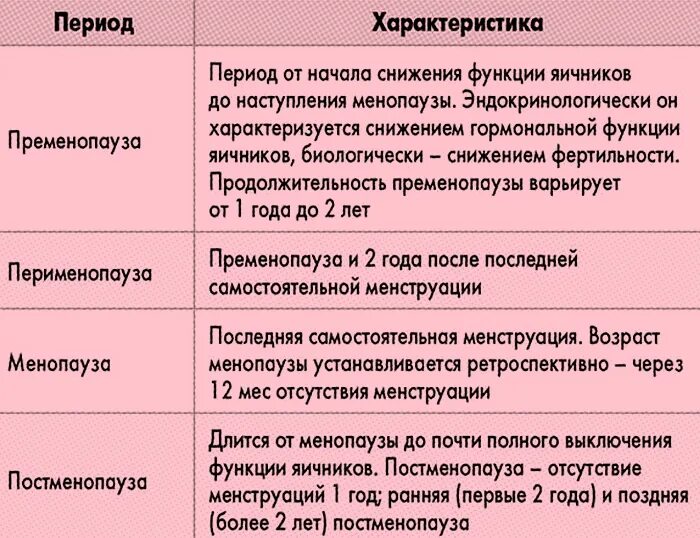 | Период | Характеристика |
|---|---|
| Пременопауза | Период от начала снижения функции яичников до наступления менопаузы. Эндокринологически он характеризуется снижением гормональной функции яичников, биологически – снижением фертильности. Продолжительность пременопаузы варьирует от 1 года до 2 лет |
| Перименопауза | Пременопауза и 2 года после последней самостоятельной менструации |
| Менопауза | Последняя самостоятельная менструация. Возраст менопаузы устанавливается ретроспективно – через 12 мес отсутствия менструации |
| Постменопауза | Длится от менопаузы до почти полного выключения функции яичников. Постменопауза – отсутствие менструаций 1 год; ранняя (первые 2 года) и поздняя (более 2 лет) постменопауза |